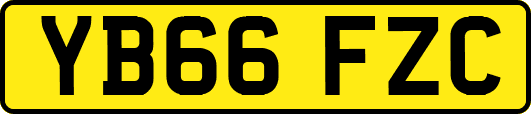 YB66 FZC